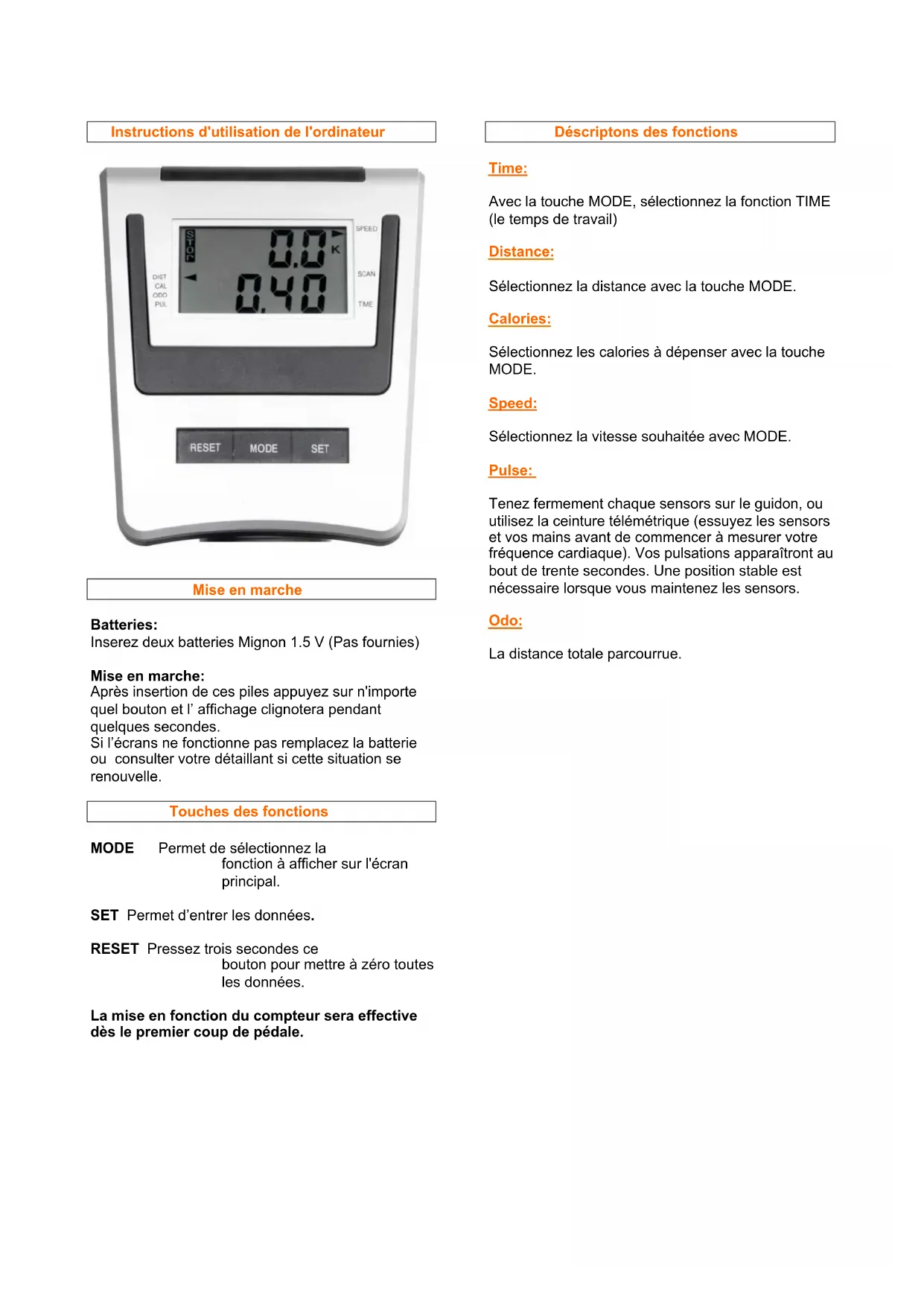 Instructions d'utilisation de l'ordinateur

STOP

0.0

K

0.40

SPEED

SCAN

TIME

DIST

CAL

ODO

PUL

RESET MODE SET

Mise en marche

**Batteries:**
Inserez deux batteries Mignon 1.5 V (Pas fournies)

**Mise en marche:**
Après insertion de ces piles appuyez sur n'importe quel bouton et l' affichage clignotera pendant quelques secondes.
Si l'écrans ne fonctionne pas remplacez la batterie ou consulter votre détaillant si cette situation se renouvelle.

Touches des fonctions

**MODE** Permet de sélectionnez la fonction à afficher sur l'écran principal.

**SET** Permet d'entrer les données.

**RESET** Pressez trois secondes ce bouton pour mettre à zéro toutes les données.

**La mise en fonction du compteur sera effective dès le premier coup de pédale.**

Déscriptons des fonctions

Time:

Avec la touche MODE, sélectionnez la fonction TIME (le temps de travail)

Distance:

Sélectionnez la distance avec la touche MODE.

Calories:

Sélectionnez les calories à dépenser avec la touche MODE.

Speed:

Sélectionnez la vitesse souhaitée avec MODE.

Pulse:

Tenez fermement chaque sensors sur le guidon, ou utilisez la ceinture télémétrique (essuyez les sensors et vos mains avant de commencer à mesurer votre fréquence cardiaque). Vos pulsations apparaîtront au bout de trente secondes. Une position stable est nécessaire lorsque vous maintenez les sensors.

Odo:

La distance totale parcourrue.